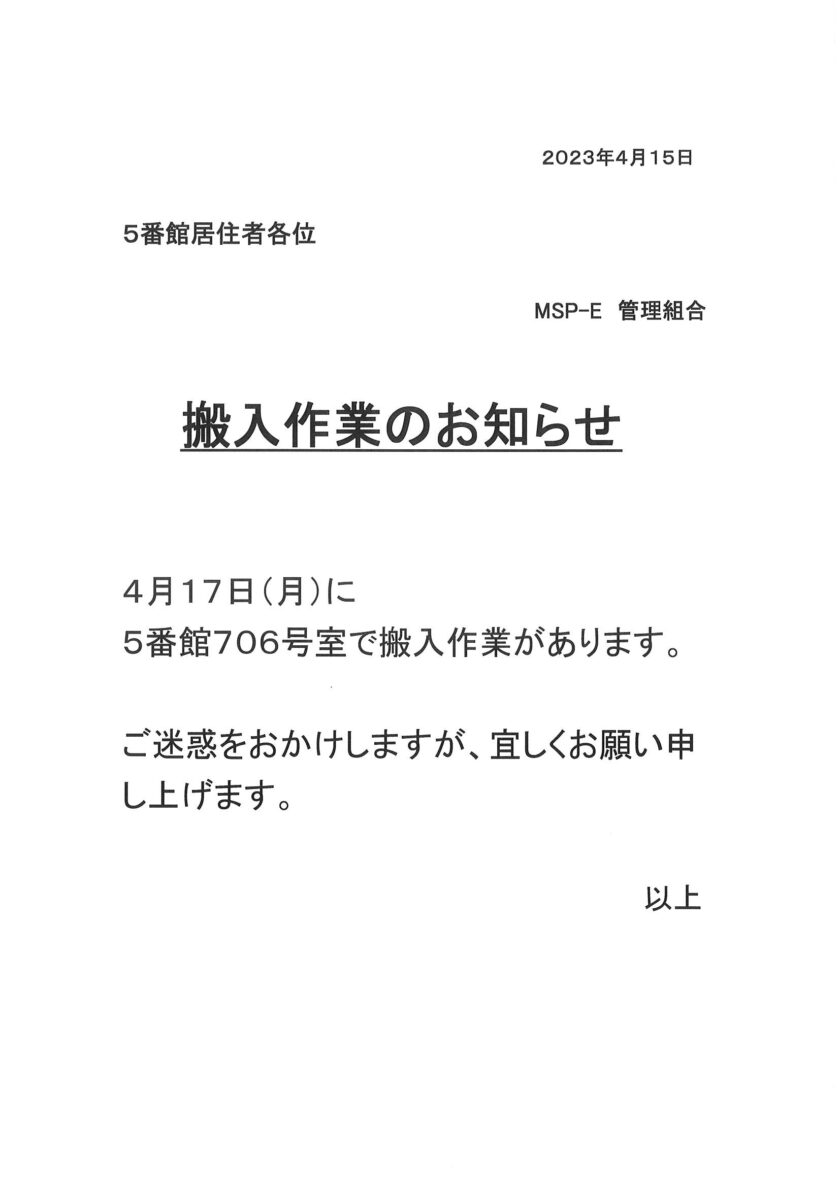 2023年4月15日

5番館居住者各位

MSP-E 管理組合

搬入作業のお知らせ

4月17日(月)に
5番館706号室で搬入作業があります。

ご迷惑をおかけしますが、宜しくお願い申し上げます。

以上